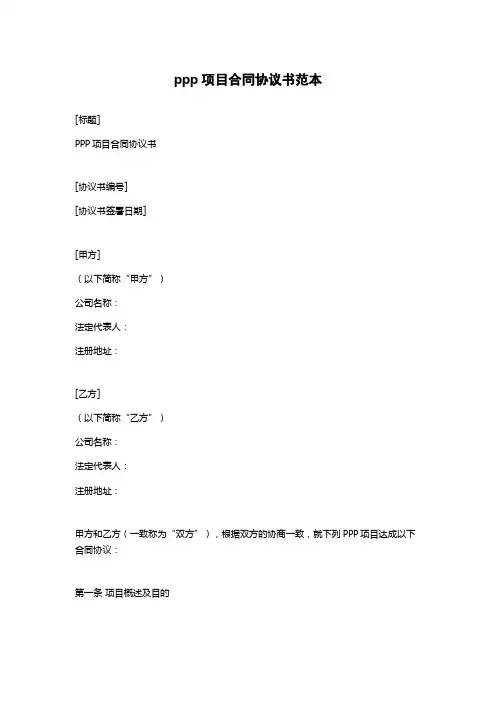 ppp 项目合同协议书范本

[标题]

PPP 项目合同协议书

[协议书编号]

[协议书签署日期]

[甲方]

（以下简称“甲方”）

公司名称：

法定代表人：

注册地址：

[乙方]

（以下简称“乙方”）

公司名称：

法定代表人：

注册地址：

甲方和乙方（一致称为“双方”），根据双方的协商一致，就下列 PPP 项目达成以下合同协议：

第一条 项目概述及目的